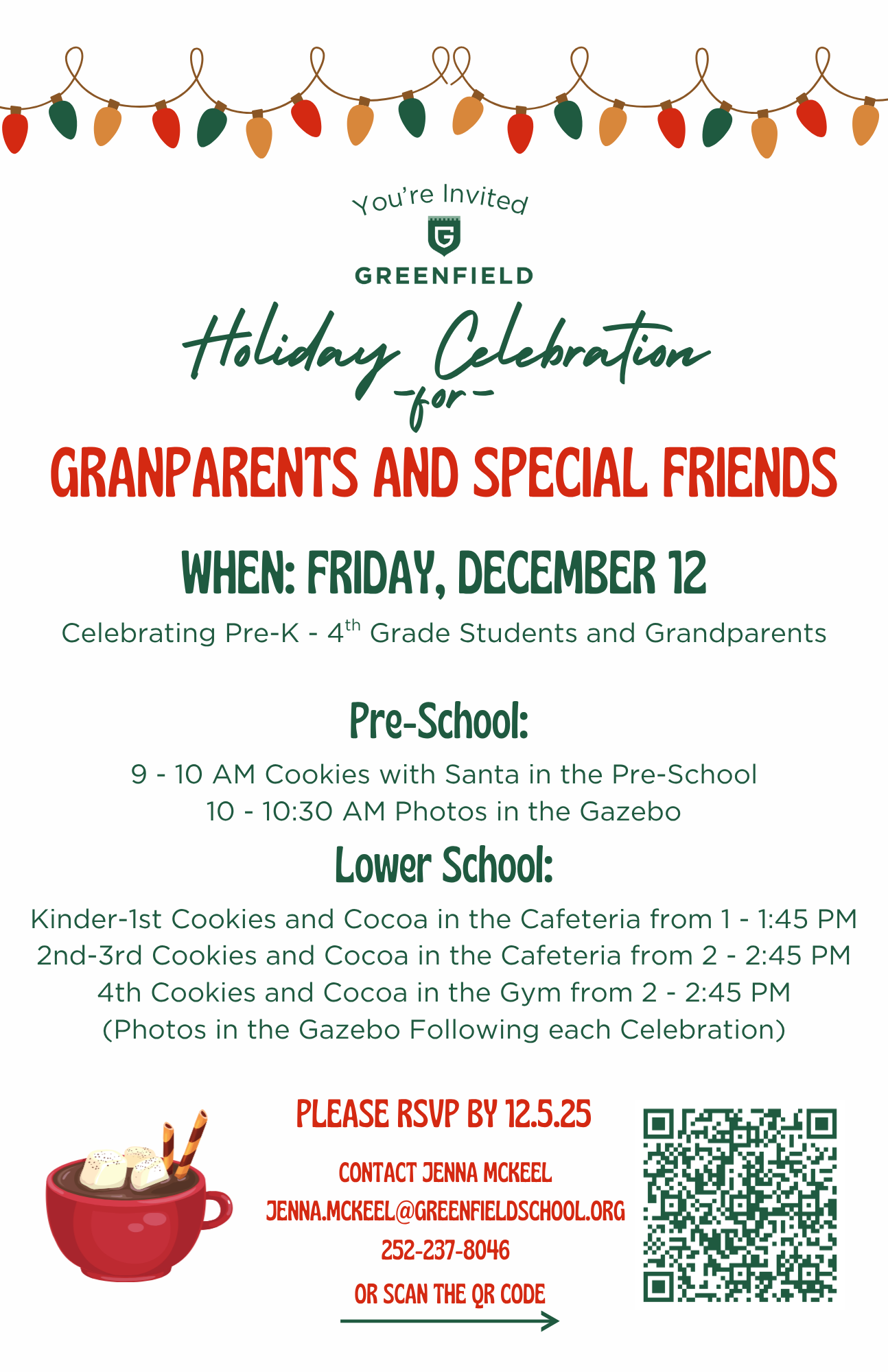 You're Invited

G

GREENFIELD

Holiday Celebration
-for-
GRANPARENTS AND SPECIAL FRIENDS

WHEN: FRIDAY, DECEMBER 12

Celebrating Pre-K - 4$^{th}$ Grade Students and Grandparents

Pre-School:

9 - 10 AM Cookies with Santa in the Pre-School
10 - 10:30 AM Photos in the Gazebo

Lower School:

Kinder-1st Cookies and Cocoa in the Cafeteria from 1 - 1:45 PM
2nd-3rd Cookies and Cocoa in the Cafeteria from 2 - 2:45 PM
4th Cookies and Cocoa in the Gym from 2 - 2:45 PM
(Photos in the Gazebo Following each Celebration)

PLEASE RSVP BY 12.5.25

CONTACT JENNA MCKEEL
JENNA.MCKEEL@GREENFIELDSCHOOL.ORG
252-237-8046
OR SCAN THE QR CODE